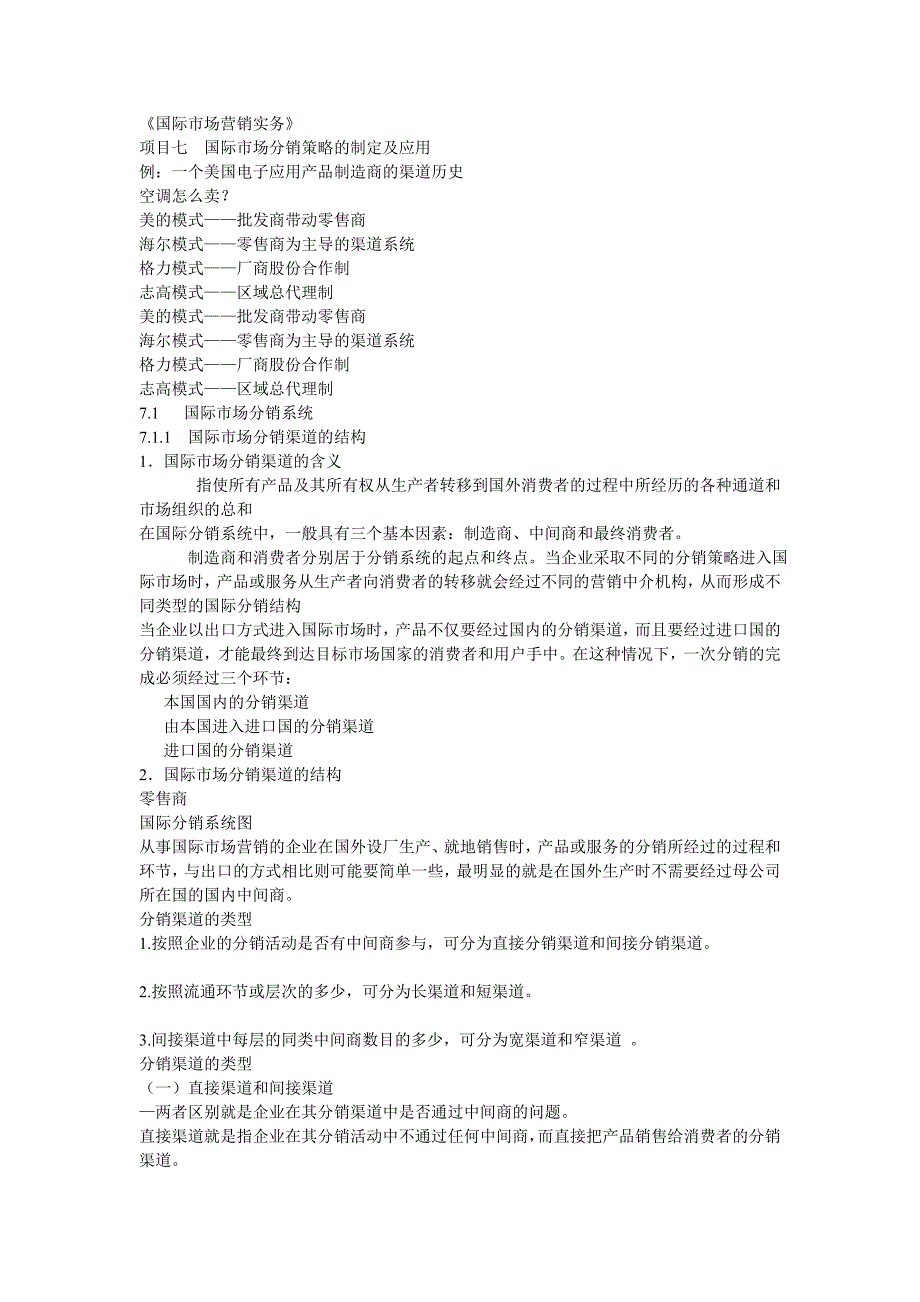 《国际市场营销实务》
项目七　国际市场分销策略的制定及应用
例：一个美国电子应用产品制造商的渠道历史
空调怎么卖？
美的模式——批发商带动零售商
海尔模式——零售商为主导的渠道系统
格力模式——厂商股份合作制
志高模式——区域总代理制
美的模式——批发商带动零售商
海尔模式——零售商为主导的渠道系统
格力模式——厂商股份合作制
志高模式——区域总代理制
7.1　国际市场分销系统
7.1.1　国际市场分销渠道的结构
1．国际市场分销渠道的含义
指使所有产品及其所有权从生产者转移到国外消费者的过程中所经历的各种通道和市场组织的总和
在国际分销系统中，一般具有三个基本因素：制造商、中间商和最终消费者。
制造商和消费者分别居于分销系统的起点和终点。当企业采取不同的分销策略进入国际市场时，产品或服务从生产者向消费者的转移就会经过不同的营销中介机构，从而形成不同类型的国际分销结构
当企业以出口方式进入国际市场时，产品不仅要经过国内的分销渠道，而且要经过进口国的分销渠道，才能最终到达目标市场国家的消费者和用户手中。在这种情况下，一次分销的完成必须经过三个环节：
本国国内的分销渠道
由本国进入进口国的分销渠道
进口国的分销渠道
2．国际市场分销渠道的结构
零售商
国际分销系统图
从事国际市场营销的企业在国外设厂生产、就地销售时，产品或服务的分销所经过的过程和环节，与出口的方式相比则可能要简单一些，最明显的就是在国外生产时不需要经过母公司所在国的国内中间商。
分销渠道的类型
1.按照企业的分销活动是否有中间商参与，可分为直接分销渠道和间接分销渠道。

2.按照流通环节或层次的多少，可分为长渠道和短渠道。

3.间接渠道中每层的同类中间商数目的多少，可分为宽渠道和窄渠道 。
分销渠道的类型
（一）直接渠道和间接渠道
—两者区别就是企业在其分销渠道中是否通过中间商的问题。
直接渠道就是指企业在其分销活动中不通过任何中间商，而直接把产品销售给消费者的分销渠道。